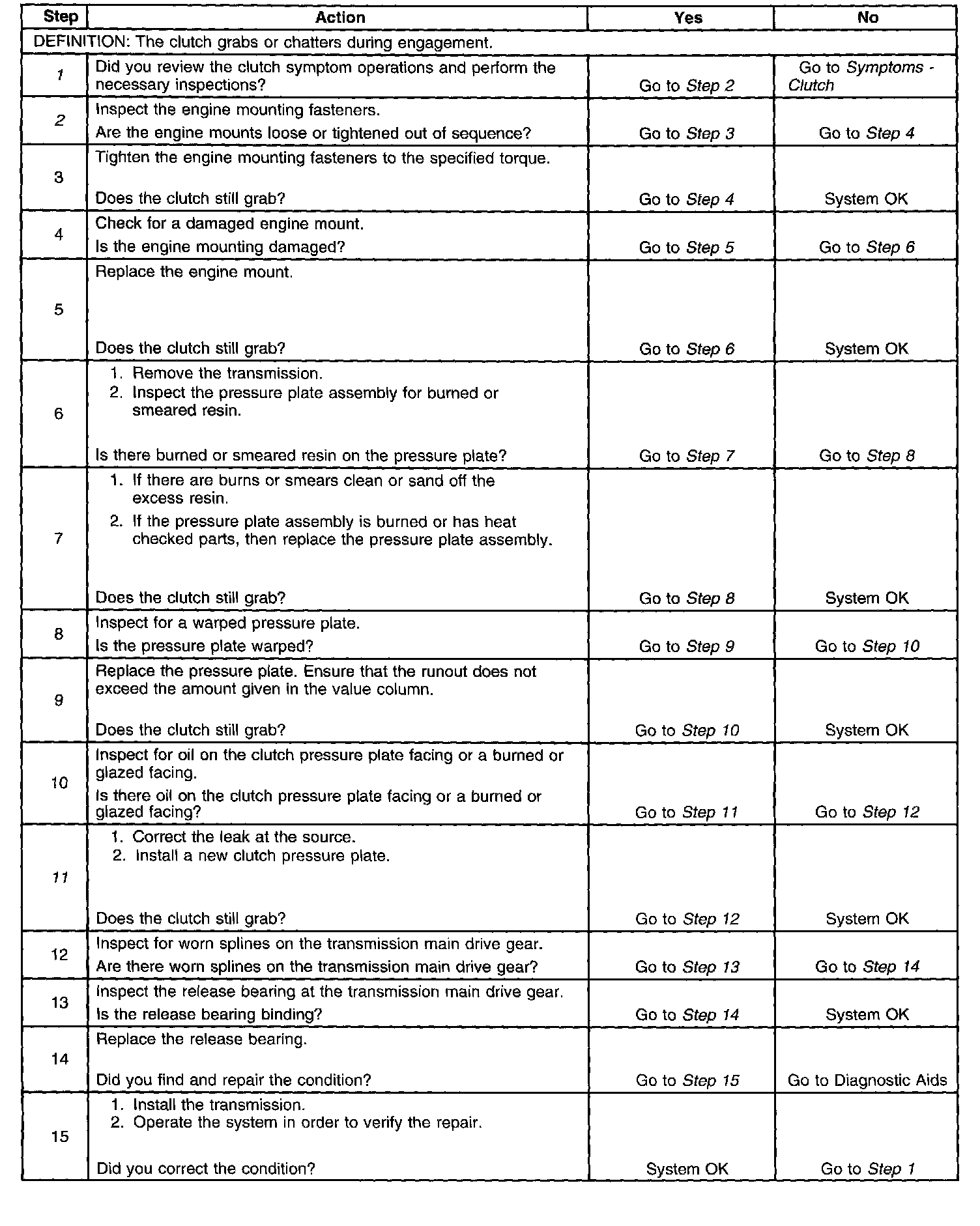 | Step | Action | Yes | No |
|---|---|---|---|
| DEFINITION: The clutch grabs or chatters during engagement. | | | |
| 1 | Did you review the clutch symptom operations and perform the necessary inspections? | Go to Step 2 | Go to Symptoms - Clutch |
| 2 | Inspect the engine mounting fasteners. Are the engine mounts loose or tightened out of sequence? | Go to Step 3 | Go to Step 4 |
| 3 | Tighten the engine mounting fasteners to the specified torque. Does the clutch still grab? | Go to Step 4 | System OK |
| 4 | Check for a damaged engine mount. Is the engine mounting damaged? | Go to Step 5 | Go to Step 6 |
| 5 | Replace the engine mount. Does the clutch still grab? | Go to Step 6 | System OK |
| 6 | 1. Remove the transmission. 2. Inspect the pressure plate assembly for burned or smeared resin. Is there burned or smeared resin on the pressure plate? | Go to Step 7 | Go to Step 8 |
| 7 | 1. If there are burns or smears clean or sand off the excess resin. 2. If the pressure plate assembly is burned or has heat checked parts, then replace the pressure plate assembly. Does the clutch still grab? | Go to Step 8 | System OK |
| 8 | Inspect for a warped pressure plate. Is the pressure plate warped? | Go to Step 9 | Go to Step 10 |
| 9 | Replace the pressure plate. Ensure that the runout does not exceed the amount given in the value column. Does the clutch still grab? | Go to Step 10 | System OK |
| 10 | Inspect for oil on the clutch pressure plate facing or a burned or glazed facing. Is there oil on the clutch pressure plate facing or a burned or glazed facing? | Go to Step 11 | Go to Step 12 |
| 11 | 1. Correct the leak at the source. 2. Install a new clutch pressure plate. Does the clutch still grab? | Go to Step 12 | System OK |
| 12 | Inspect for worn splines on the transmission main drive gear. Are there worn splines on the transmission main drive gear? | Go to Step 13 | Go to Step 14 |
| 13 | Inspect the release bearing at the transmission main drive gear. Is the release bearing binding? | Go to Step 14 | System OK |
| 14 | Replace the release bearing. Did you find and repair the condition? | Go to Step 15 | Go to Diagnostic Aids |
| 15 | 1. Install the transmission. 2. Operate the system in order to verify the repair. Did you correct the condition? | System OK | Go to Step 1 |